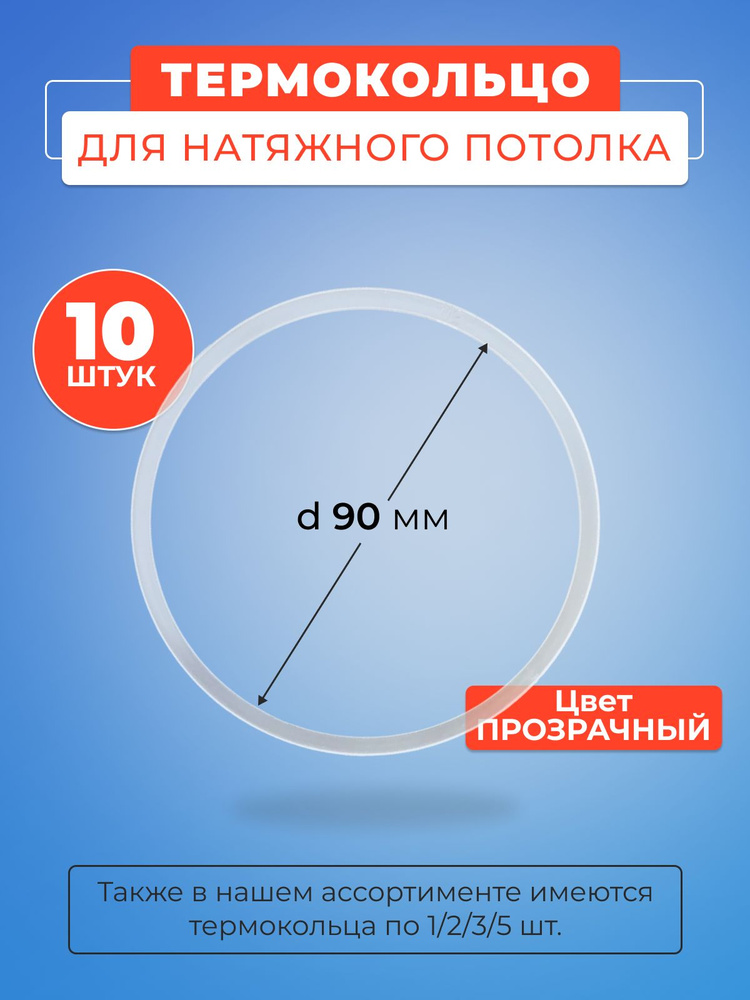 ТЕРМОКОЛЬЦО
ДЛЯ НАТЯЖНОГО ПОТОЛКА

10
ШТУК

d 90 мм

Цвет
ПРОЗРАЧНЫЙ

Также в нашем ассортименте имеются термокольца по 1/2/3/5 шт.